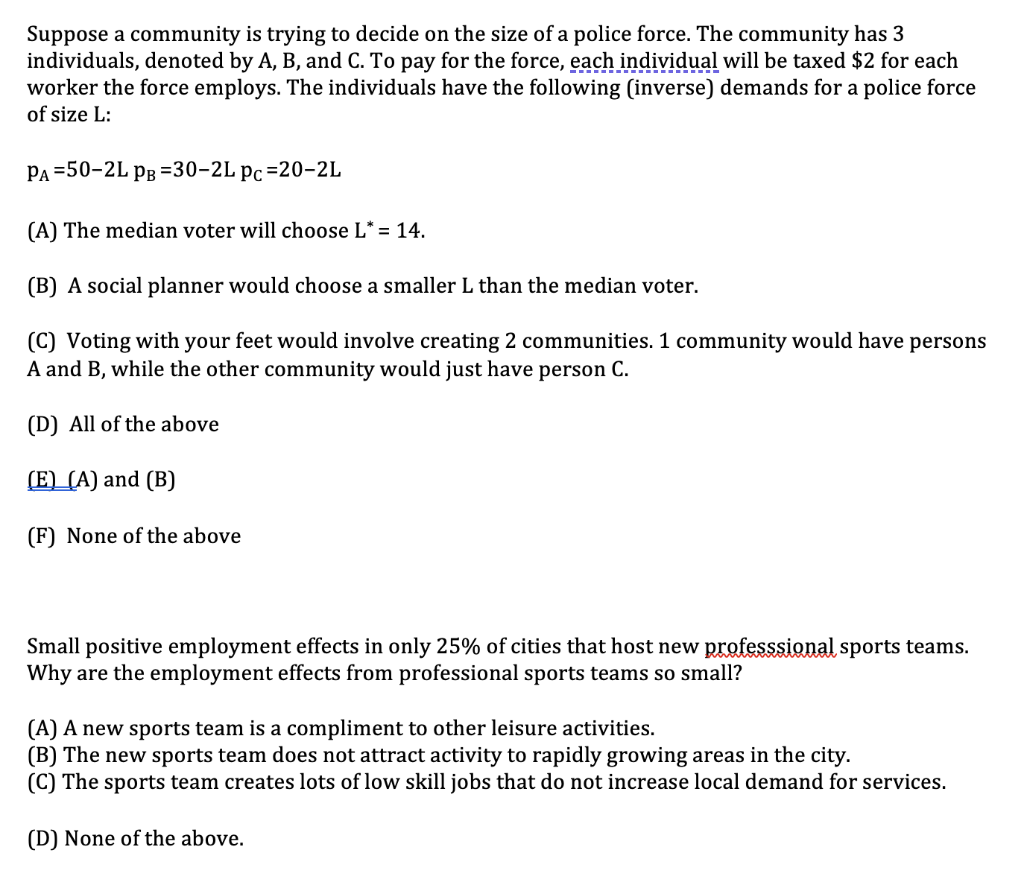 Suppose a community is trying to decide on the size of a police force. The community has 3 individuals, denoted by A, B, and C. To pay for the force, each individual will be taxed \$2 for each worker the force employs. The individuals have the following (inverse) demands for a police force of size L:

$p_A = 50 - 2L$ $p_B = 30 - 2L$ $p_C = 20 - 2L$

(A) The median voter will choose $L^* = 14$.

(B) A social planner would choose a smaller L than the median voter.

(C) Voting with your feet would involve creating 2 communities. 1 community would have persons A and B, while the other community would just have person C.

(D) All of the above

(E) (A) and (B)

(F) None of the above

Small positive employment effects in only 25% of cities that host new professsional sports teams. Why are the employment effects from professional sports teams so small?

(A) A new sports team is a compliment to other leisure activities.
(B) The new sports team does not attract activity to rapidly growing areas in the city.
(C) The sports team creates lots of low skill jobs that do not increase local demand for services.

(D) None of the above.